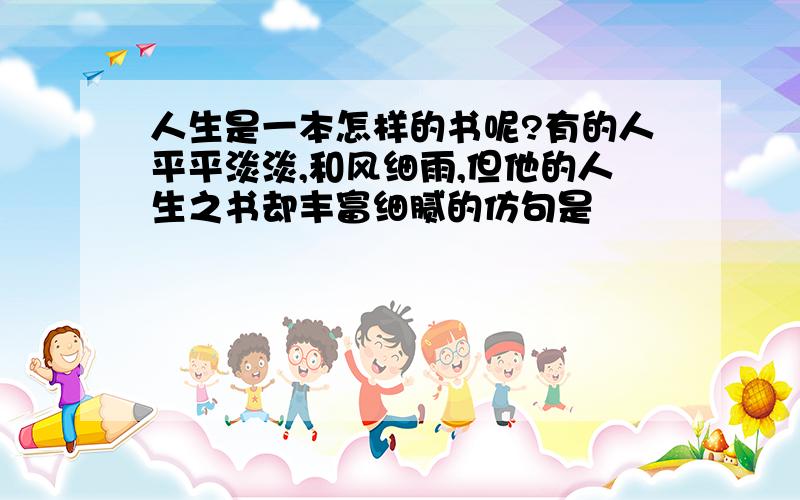 人生是一本怎样的书呢?有的人平平淡淡,和风细雨,但他的人生之书却丰富细腻的仿句是